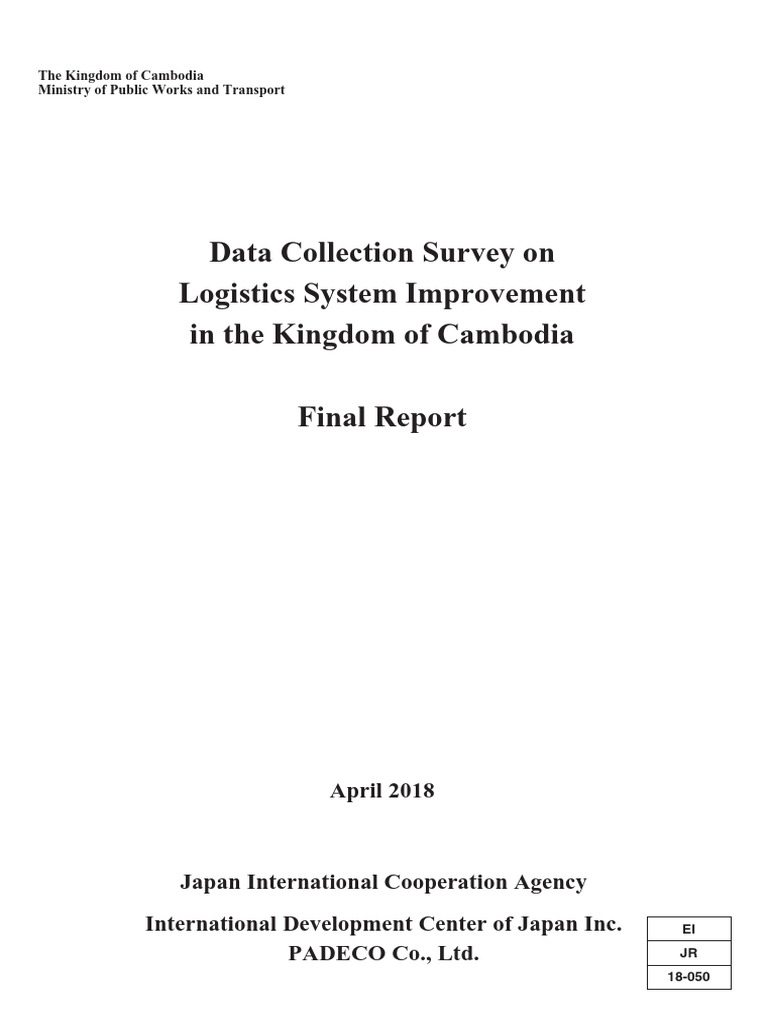 The Kingdom of Cambodia
Ministry of Public Works and Transport

Data Collection Survey on
Logistics System Improvement
in the Kingdom of Cambodia

Final Report

April 2018

Japan International Cooperation Agency

International Development Center of Japan Inc.
PADECO Co., Ltd.

| EI |
|---|
| JR |
| 18-050 |